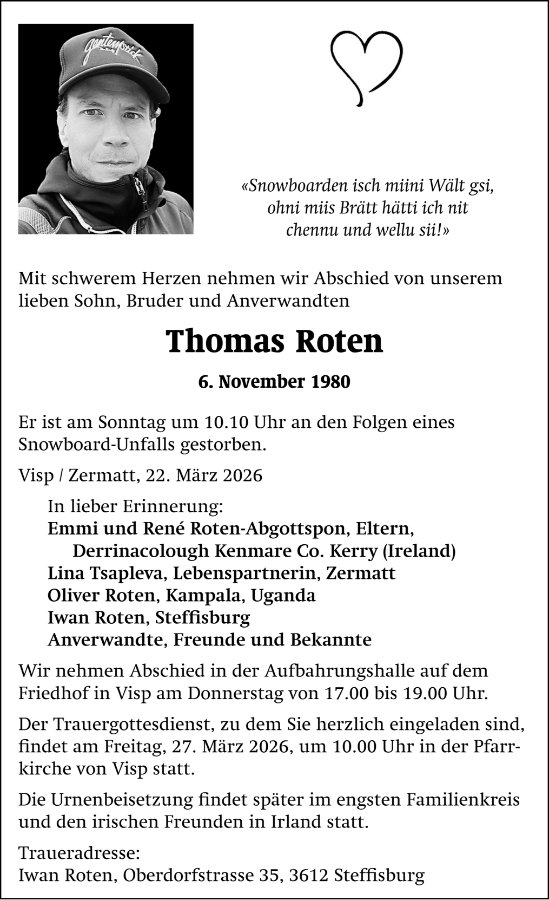 «Snowboarden isch miini Wält gsi, ohni miis Brätt hätti ich nit chennu und wellu sii!»

Mit schwerem Herzen nehmen wir Abschied von unserem lieben Sohn, Bruder und Anverwandten

Thomas Roten

6. November 1980

Er ist am Sonntag um 10.10 Uhr an den Folgen eines Snowboard-Unfalls gestorben.

Visp / Zermatt, 22. März 2026

In lieber Erinnerung:
Emmi und René Roten-Abgottspon, Eltern,
Derrinacolough Kenmare Co. Kerry (Ireland)
Lina Tsapleva, Lebenspartnerin, Zermatt
Oliver Roten, Kampala, Uganda
Iwan Roten, Steffisburg
Anverwandte, Freunde und Bekannte

Wir nehmen Abschied in der Aufbahrungshalle auf dem Friedhof in Visp am Donnerstag von 17.00 bis 19.00 Uhr.

Der Trauergottesdienst, zu dem Sie herzlich eingeladen sind, findet am Freitag, 27. März 2026, um 10.00 Uhr in der Pfarrkirche von Visp statt.

Die Urnenbeisetzung findet später im engsten Familienkreis und den irischen Freunden in Irland statt.

Traueradresse:
Iwan Roten, Oberdorfstrasse 35, 3612 Steffisburg